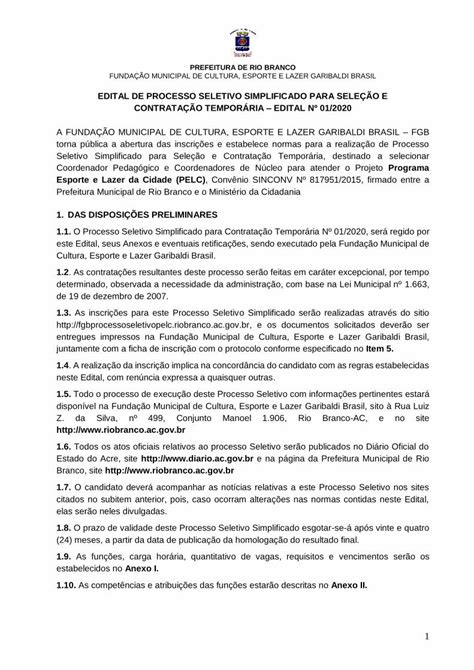 PREFEITURA DE RIO BRANCO
FUNDAÇÃO MUNICIPAL DE CULTURA, ESPORTE E LAZER GARIBALDI BRASIL

EDITAL DE PROCESSO SELETIVO SIMPLIFICADO PARA SELEÇÃO E CONTRATAÇÃO TEMPORÁRIA – EDITAL Nº 01/2020

A FUNDAÇÃO MUNICIPAL DE CULTURA, ESPORTE E LAZER GARIBALDI BRASIL – FGB torna pública a abertura das inscrições e estabelece normas para a realização de Processo Seletivo Simplificado para Seleção e Contratação Temporária, destinado a selecionar Coordenador Pedagógico e Coordenadores de Núcleo para atender o Projeto Programa Esporte e Lazer da Cidade (PELC), Convênio SINCONV Nº 817951/2015, firmado entre a Prefeitura Municipal de Rio Branco e o Ministério da Cidadania

1. DAS DISPOSIÇÕES PRELIMINARES

1.1. O Processo Seletivo Simplificado para Contratação Temporária Nº 01/2020, será regido por este Edital, seus Anexos e eventuais retificações, sendo executado pela Fundação Municipal de Cultura, Esporte e Lazer Garibaldi Brasil.

1.2. As contratações resultantes deste processo serão feitas em caráter excepcional, por tempo determinado, observada a necessidade da administração, com base na Lei Municipal nº 1.663, de 19 de dezembro de 2007.

1.3. As inscrições para este Processo Seletivo Simplificado serão realizadas através do sitio http://fgbprocessoseletivopelc.riobranco.ac.gov.br, e os documentos solicitados deverão ser entregues impressos na Fundação Municipal de Cultura, Esporte e Lazer Garibaldi Brasil, juntamente com a ficha de inscrição com o protocolo conforme especificado no Item 5.

1.4. A realização da inscrição implica na concordância do candidato com as regras estabelecidas neste Edital, com renúncia expressa a quaisquer outras.

1.5. Todo o processo de execução deste Processo Seletivo com informações pertinentes estará disponível na Fundação Municipal de Cultura, Esporte e Lazer Garibaldi Brasil, sito à Rua Luiz Z. da Silva, nº 499, Conjunto Manoel 1.906, Rio Branco-AC, e no site http://www.riobranco.ac.gov.br

1.6. Todos os atos oficiais relativos ao processo Seletivo serão publicados no Diário Oficial do Estado do Acre, site http://www.diario.ac.gov.br e na página da Prefeitura Municipal de Rio Branco, site http://www.riobranco.ac.gov.br

1.7. O candidato deverá acompanhar as notícias relativas a este Processo Seletivo nos sites citados no subitem anterior, pois, caso ocorram alterações nas normas contidas neste Edital, elas serão neles divulgadas.

1.8. O prazo de validade deste Processo Seletivo Simplificado esgotar-se-á após vinte e quatro (24) meses, a partir da data de publicação da homologação do resultado final.

1.9. As funções, carga horária, quantitativo de vagas, requisitos e vencimentos serão os estabelecidos no Anexo I.

1.10. As competências e atribuições das funções estarão descritas no Anexo II.

1